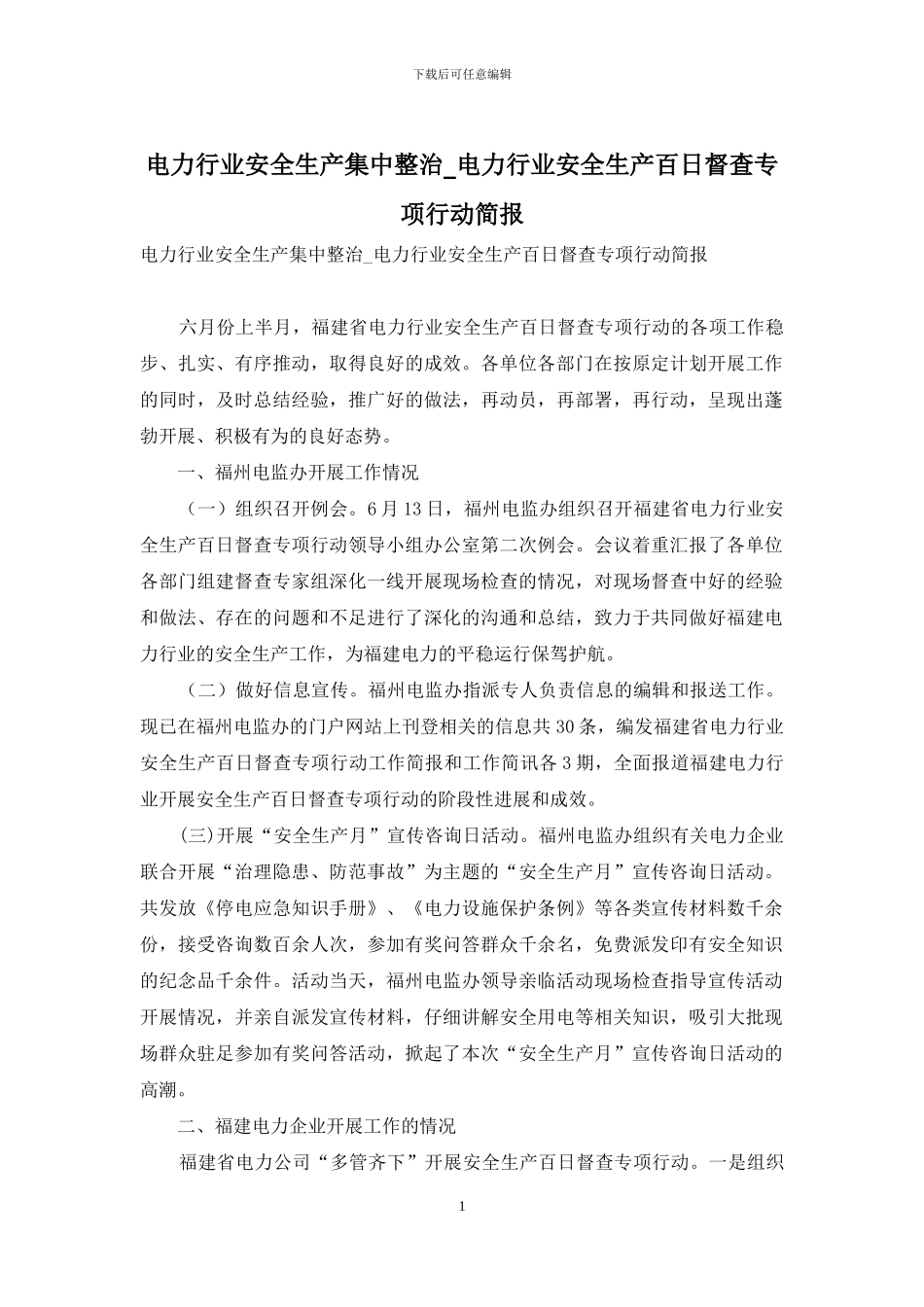 下载后可任意编辑

电力行业安全生产集中整治_电力行业安全生产百日督查专项行动简报

电力行业安全生产集中整治_电力行业安全生产百日督查专项行动简报

六月份上半月，福建省电力行业安全生产百日督查专项行动的各项工作稳步、扎实、有序推动，取得良好的成效。各单位各部门在按原定计划开展工作的同时，及时总结经验，推广好的做法，再动员，再部署，再行动，呈现出蓬勃开展、积极有为的良好态势。

一、福州电监办开展工作情况

（一）组织召开例会。6月13日，福州电监办组织召开福建省电力行业安全生产百日督查专项行动领导小组办公室第二次例会。会议着重汇报了各单位各部门组建督查专家组深化一线开展现场检查的情况，对现场督查中好的经验和做法、存在的问题和不足进行了深化的沟通和总结，致力于共同做好福建电力行业的安全生产工作，为福建电力的平稳运行保驾护航。

（二）做好信息宣传。福州电监办指派专人负责信息的编辑和报送工作。现已在福州电监办的门户网站上刊登相关的信息共30条，编发福建省电力行业安全生产百日督查专项行动工作简报和工作简讯各3期，全面报道福建电力行业开展安全生产百日督查专项行动的阶段性进展和成效。

(三)开展“安全生产月”宣传咨询日活动。福州电监办组织有关电力企业联合开展“治理隐患、防范事故”为主题的“安全生产月”宣传咨询日活动。共发放《停电应急知识手册》、《电力设施保护条例》等各类宣传材料数千余份，接受咨询数百余人次，参加有奖问答群众千余名，免费派发印有安全知识的纪念品千余件。活动当天，福州电监办领导亲临活动现场检查指导宣传活动开展情况，并亲自派发宣传材料，仔细讲解安全用电等相关知识，吸引大批现场群众驻足参加有奖问答活动，掀起了本次“安全生产月”宣传咨询日活动的高潮。

二、福建电力企业开展工作的情况

福建省电力公司“多管齐下”开展安全生产百日督查专项行动。一是组织

1